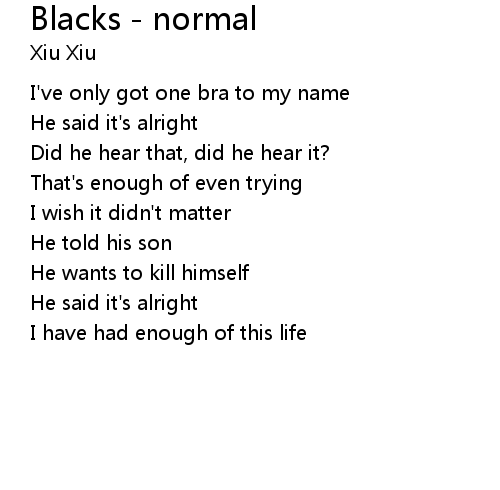 Blacks - normal
Xiu Xiu

I've only got one bra to my name
He said it's alright
Did he hear that, did he hear it?
That's enough of even trying
I wish it didn't matter
He told his son
He wants to kill himself
He said it's alright
I have had enough of this life